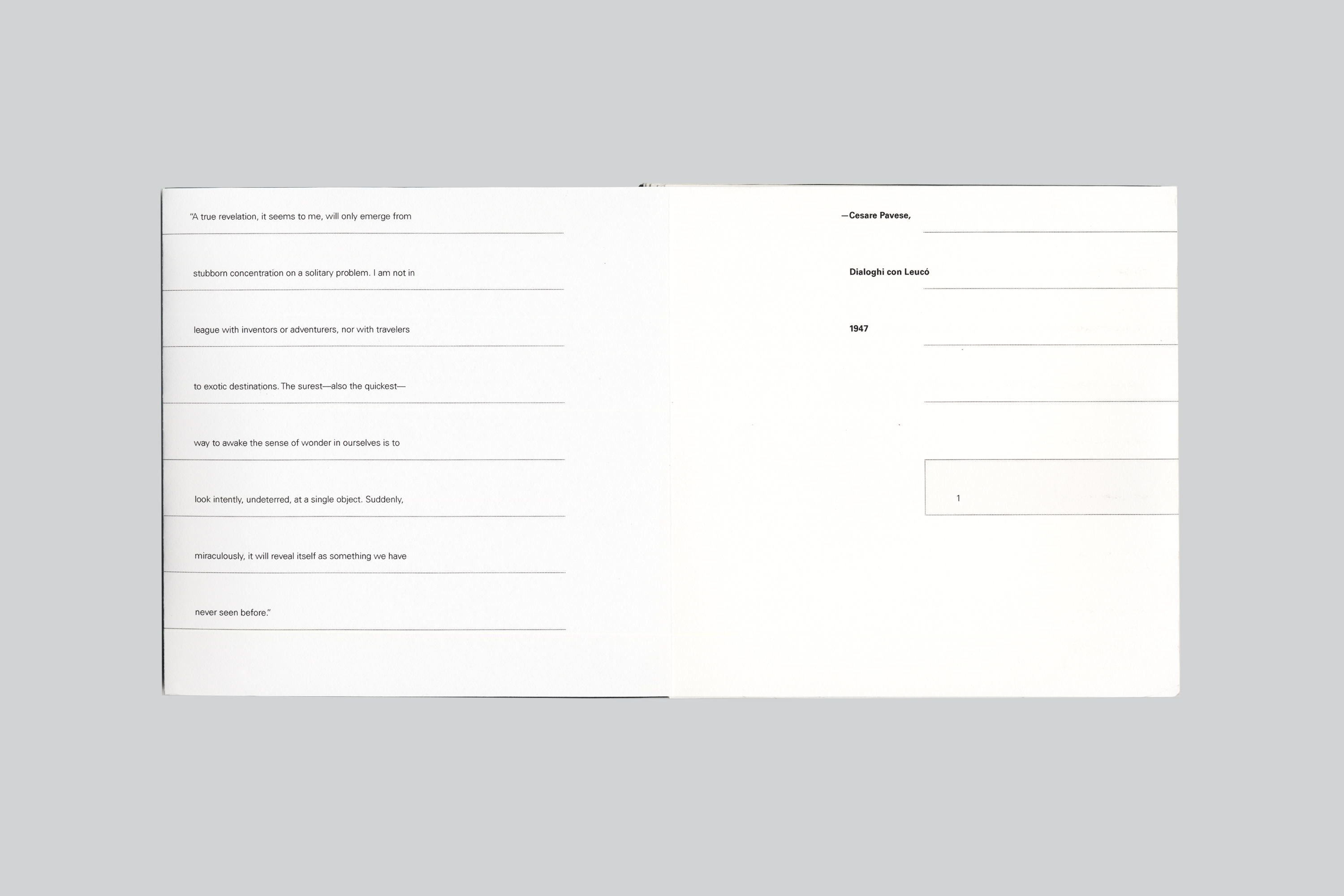 "A true revelation, it seems to me, will only emerge from stubborn concentration on a solitary problem. I am not in league with inventors or adventurers, nor with travelers to exotic destinations. The surest—also the quickest—way to awake the sense of wonder in ourselves is to look intently, undeterred, at a single object. Suddenly, miraculously, it will reveal itself as something we have never seen before."

—Cesare Pavese,

Dialoghi con Leucó

1947

1